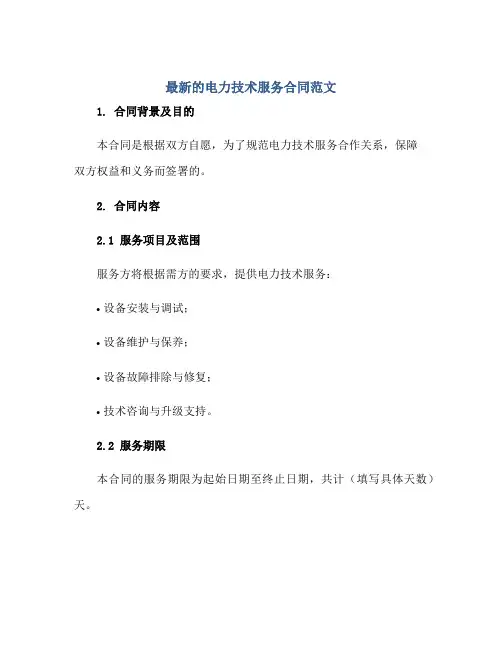 最新的电力技术服务合同范文

1. 合同背景及目的

本合同是根据双方自愿，为了规范电力技术服务合作关系，保障双方权益和义务而签署的。

2. 合同内容

2.1 服务项目及范围

服务方将根据需方的要求，提供电力技术服务：

• 设备安装与调试；

• 设备维护与保养；

• 设备故障排除与修复；

• 技术咨询与升级支持。

2.2 服务期限

本合同的服务期限为起始日期至终止日期，共计（填写具体天数）天。